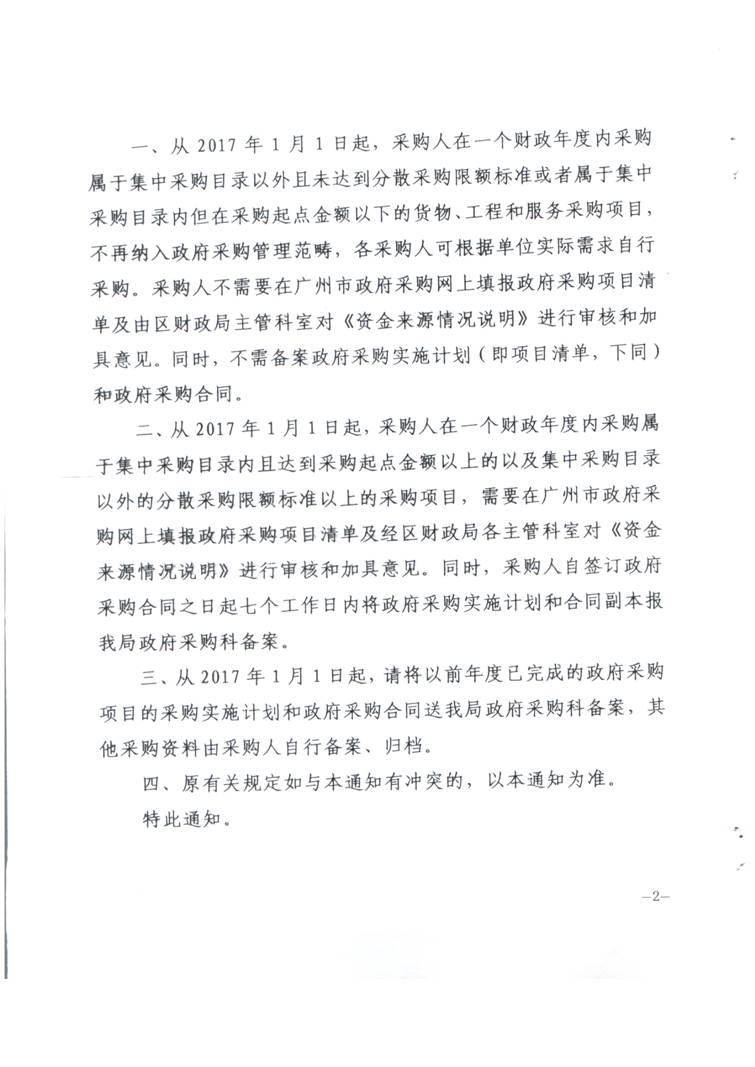 一、从 2017 年 1 月 1 日起，采购人在一个财政年度内采购属于集中采购目录以外且未达到分散采购限额标准或者属于集中采购目录内但在采购起点金额以下的货物、工程和服务采购项目，不再纳入政府采购管理范畴，各采购人可根据单位实际需求自行采购。采购人不需要在广州市政府采购网上填报政府采购项目清单及由区财政局主管科室对《资金来源情况说明》进行审核和加具意见。同时，不需备案政府采购实施计划（即项目清单，下同）和政府采购合同。

二、从 2017 年 1 月 1 日起，采购人在一个财政年度内采购属于集中采购目录内且达到采购起点金额以上的以及集中采购目录以外的分散采购限额标准以上的采购项目，需要在广州市政府采购网上填报政府采购项目清单及经区财政局各主管科室对《资金来源情况说明》进行审核和加具意见。同时，采购人自签订政府采购合同之日起七个工作日内将政府采购实施计划和合同副本报我局政府采购科备案。

三、从 2017 年 1 月 1 日起，请将以前年度已完成的政府采购项目的采购实施计划和政府采购合同送我局政府采购科备案，其他采购资料由采购人自行备案、归档。

四、原有关规定如与本通知有冲突的，以本通知为准。

特此通知。

—2—